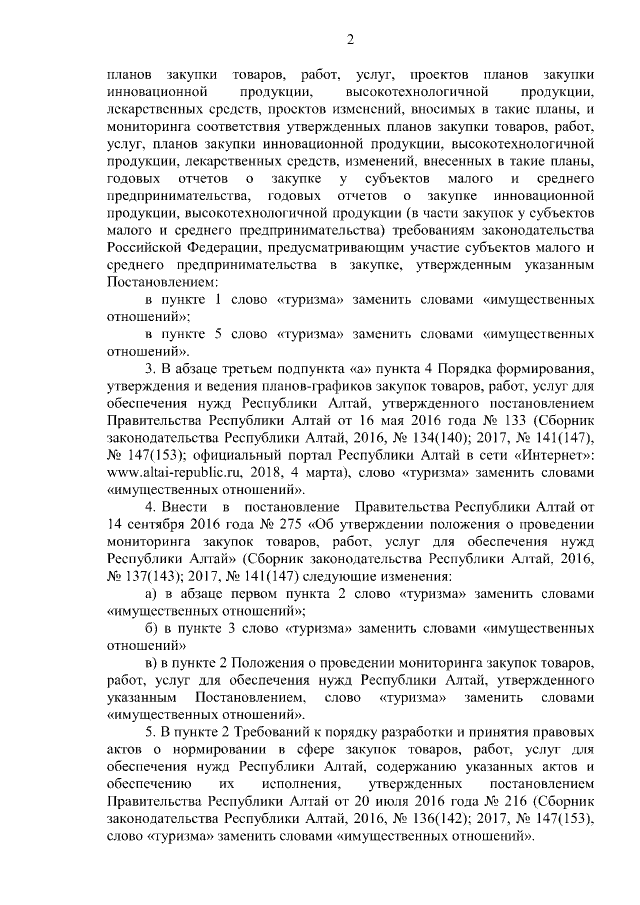 2

планов закупки товаров, работ, услуг, проектов планов закупки инновационной продукции, высокотехнологичной продукции, лекарственных средств, проектов изменений, вносимых в такие планы, и мониторинга соответствия утвержденных планов закупки товаров, работ, услуг, планов закупки инновационной продукции, высокотехнологичной продукции, лекарственных средств, изменений, внесенных в такие планы, годовых отчетов о закупке у субъектов малого и среднего предпринимательства, годовых отчетов о закупке инновационной продукции, высокотехнологичной продукции (в части закупок у субъектов малого и среднего предпринимательства) требованиям законодательства Российской Федерации, предусматривающим участие субъектов малого и среднего предпринимательства в закупке, утвержденным указанным Постановлением:

в пункте 1 слово «туризма» заменить словами «имущественных отношений»;

в пункте 5 слово «туризма» заменить словами «имущественных отношений».

3. В абзаце третьем подпункта «а» пункта 4 Порядка формирования, утверждения и ведения планов-графиков закупок товаров, работ, услуг для обеспечения нужд Республики Алтай, утвержденного постановлением Правительства Республики Алтай от 16 мая 2016 года № 133 (Сборник законодательства Республики Алтай, 2016, № 134(140); 2017, № 141(147), № 147(153); официальный портал Республики Алтай в сети «Интернет»: www.altai-republic.ru, 2018, 4 марта), слово «туризма» заменить словами «имущественных отношений».

4. Внести в постановление Правительства Республики Алтай от 14 сентября 2016 года № 275 «Об утверждении положения о проведении мониторинга закупок товаров, работ, услуг для обеспечения нужд Республики Алтай» (Сборник законодательства Республики Алтай, 2016, № 137(143); 2017, № 141(147) следующие изменения:

а) в абзаце первом пункта 2 слово «туризма» заменить словами «имущественных отношений»;

б) в пункте 3 слово «туризма» заменить словами «имущественных отношений»

в) в пункте 2 Положения о проведении мониторинга закупок товаров, работ, услуг для обеспечения нужд Республики Алтай, утвержденного указанным Постановлением, слово «туризма» заменить словами «имущественных отношений».

5. В пункте 2 Требований к порядку разработки и принятия правовых актов о нормировании в сфере закупок товаров, работ, услуг для обеспечения нужд Республики Алтай, содержанию указанных актов и обеспечению их исполнения, утвержденных постановлением Правительства Республики Алтай от 20 июля 2016 года № 216 (Сборник законодательства Республики Алтай, 2016, № 136(142); 2017, № 147(153), слово «туризма» заменить словами «имущественных отношений».